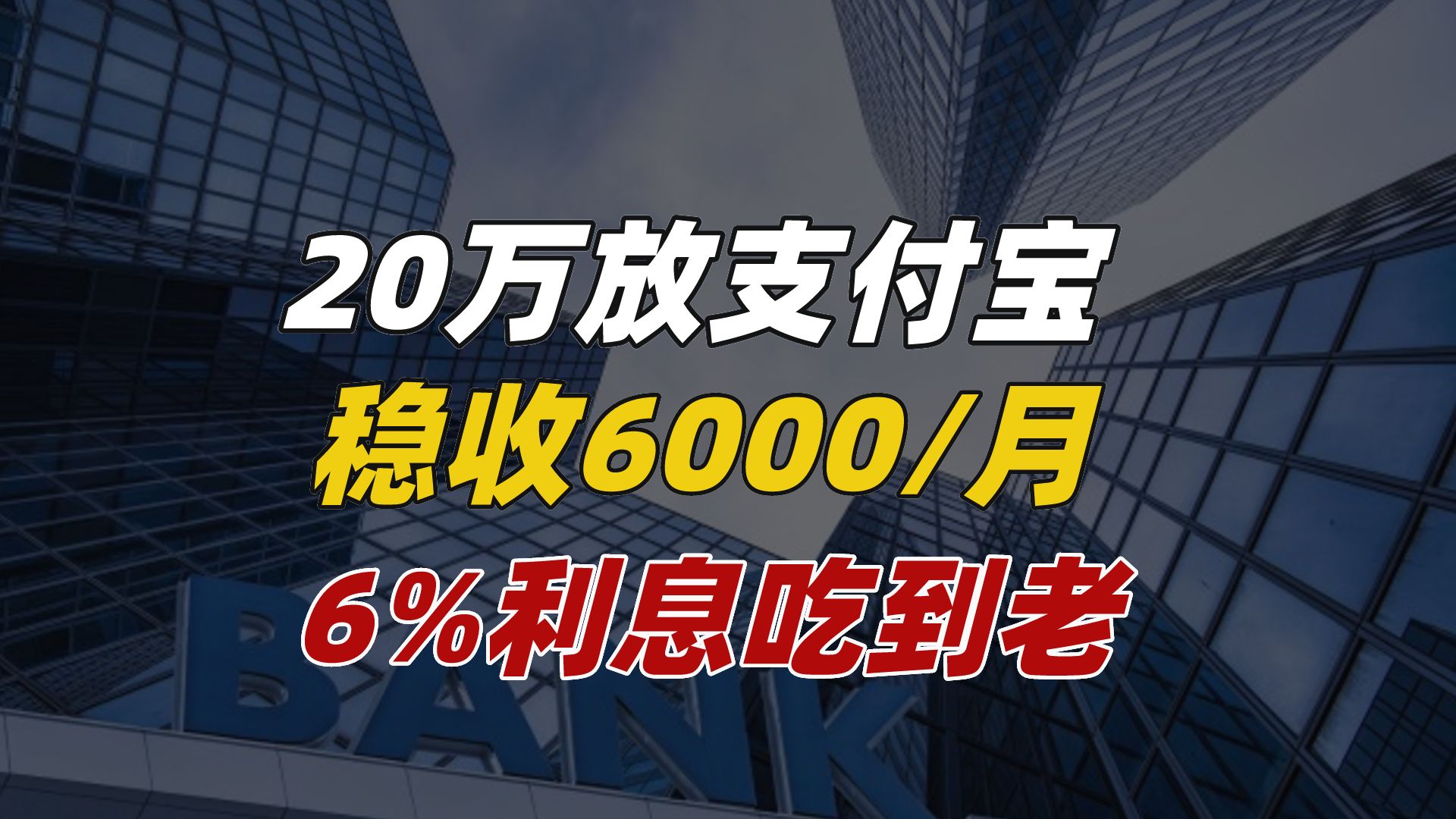 20万放支付宝
稳收6000/月
6%利息吃到老

BANK